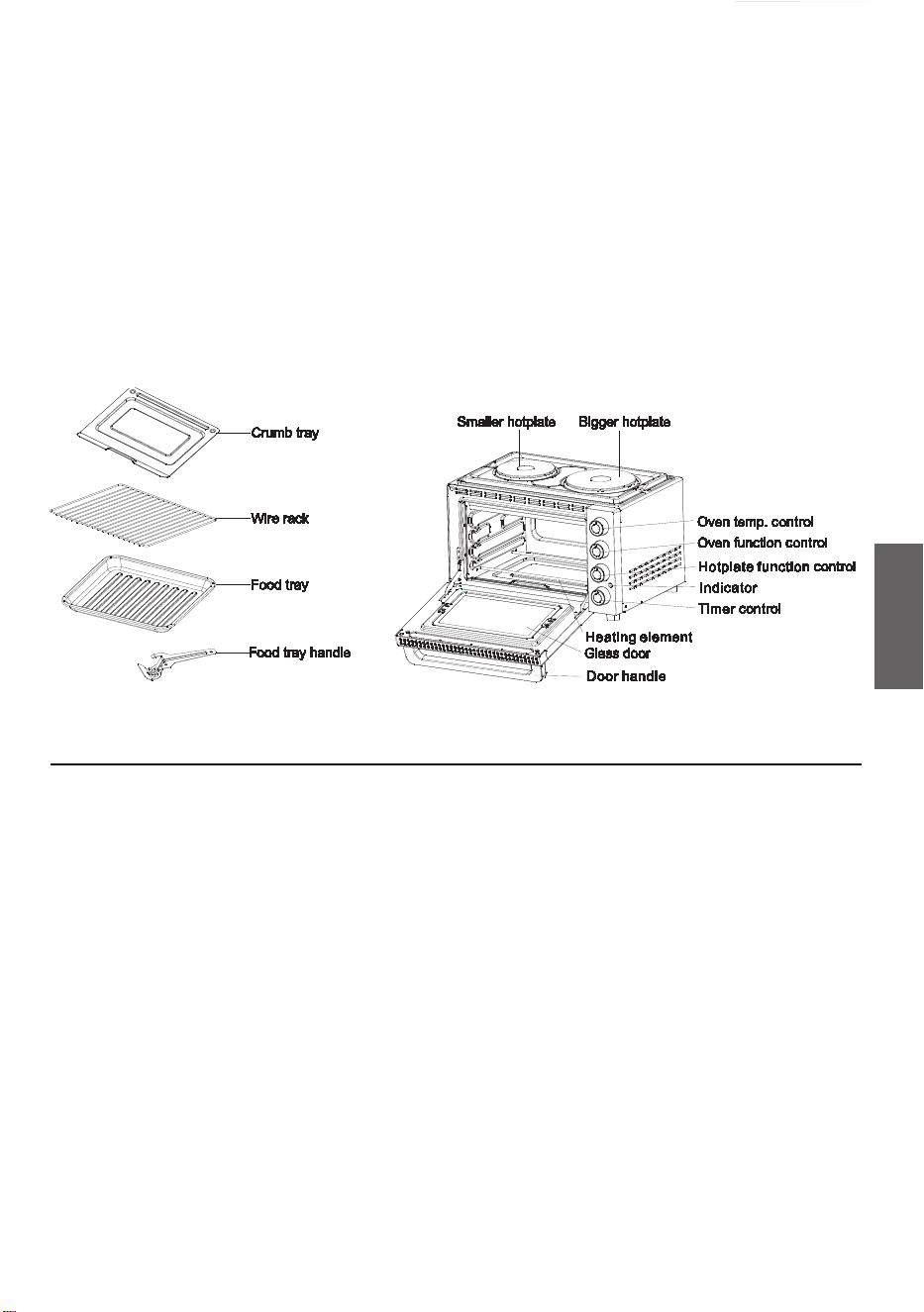 Crumb tray

Wire rack

Food tray

Food tray handle

Smaller hotplate

Bigger hotplate

Oven temp. control

Oven function control

Hotplate function control

Indicator

Timer control

Heating element

Glass door

Door handle